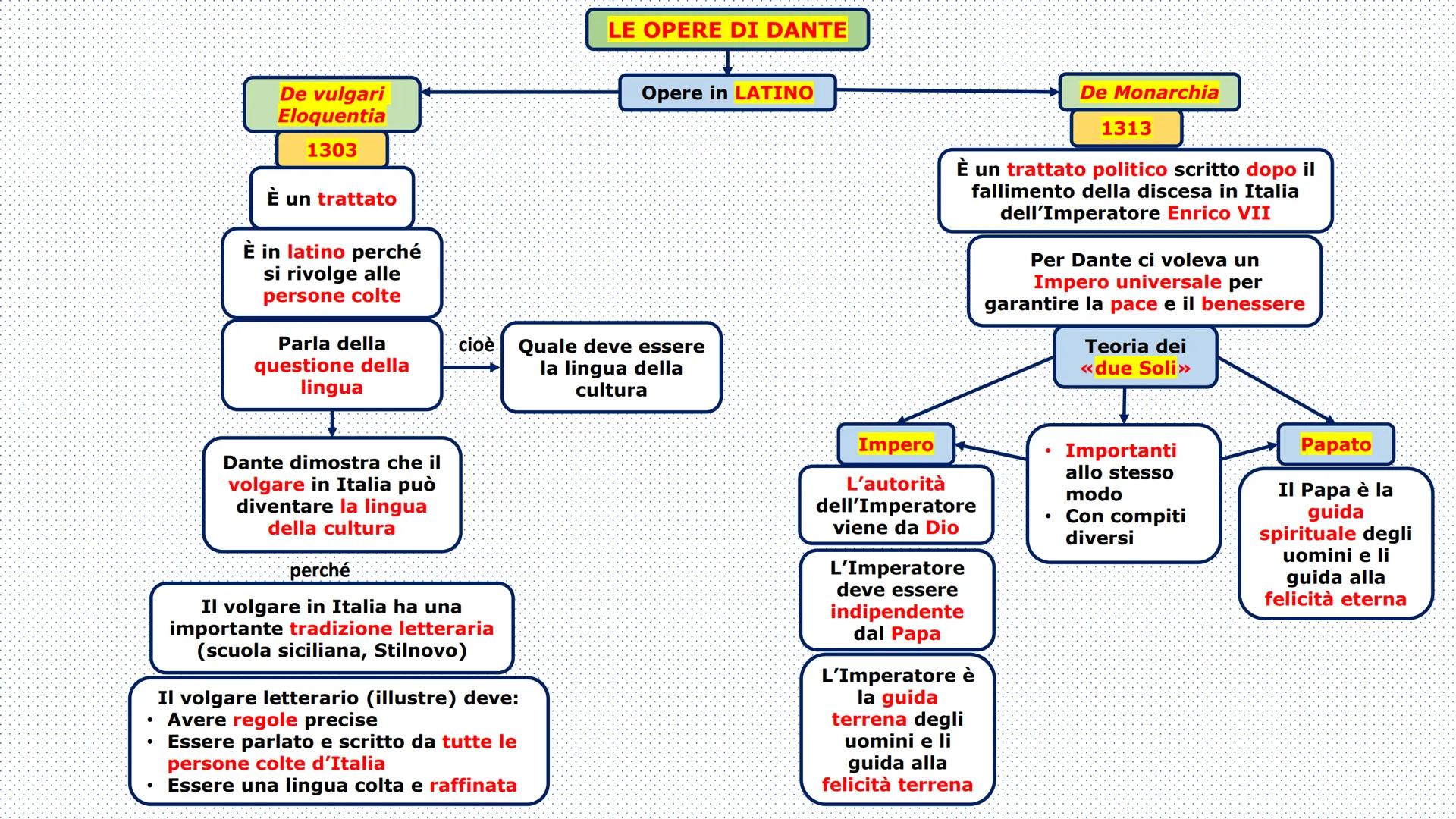 LE OPERE DI DANTE

Opere in LATINO

De vulgari Eloquentia

1303

È un trattato

È in latino perché si rivolge alle persone colte

Parla della questione della lingua

cioè

Quale deve essere la lingua della cultura

Dante dimostra che il volgare in Italia può diventare la lingua della cultura

perché

Il volgare in Italia ha una importante tradizione letteraria (scuola siciliana, Stilnovo)

Il volgare letterario (illustre) deve:
• Avere regole precise
• Essere parlato e scritto da tutte le persone colte d'Italia
• Essere una lingua colta e raffinata

De Monarchia

1313

È un trattato politico scritto dopo il fallimento della discesa in Italia dell'Imperatore Enrico VII

Per Dante ci voleva un Impero universale per garantire la pace e il benessere

Teoria dei «due Soli»

Impero

L'autorità dell'Imperatore viene da Dio

L'Imperatore deve essere indipendente dal Papa

L'Imperatore è la guida terrena degli uomini e li guida alla felicità terrena

• Importanti allo stesso modo
• Con compiti diversi

Papato

Il Papa è la guida spirituale degli uomini e li guida alla felicità eterna